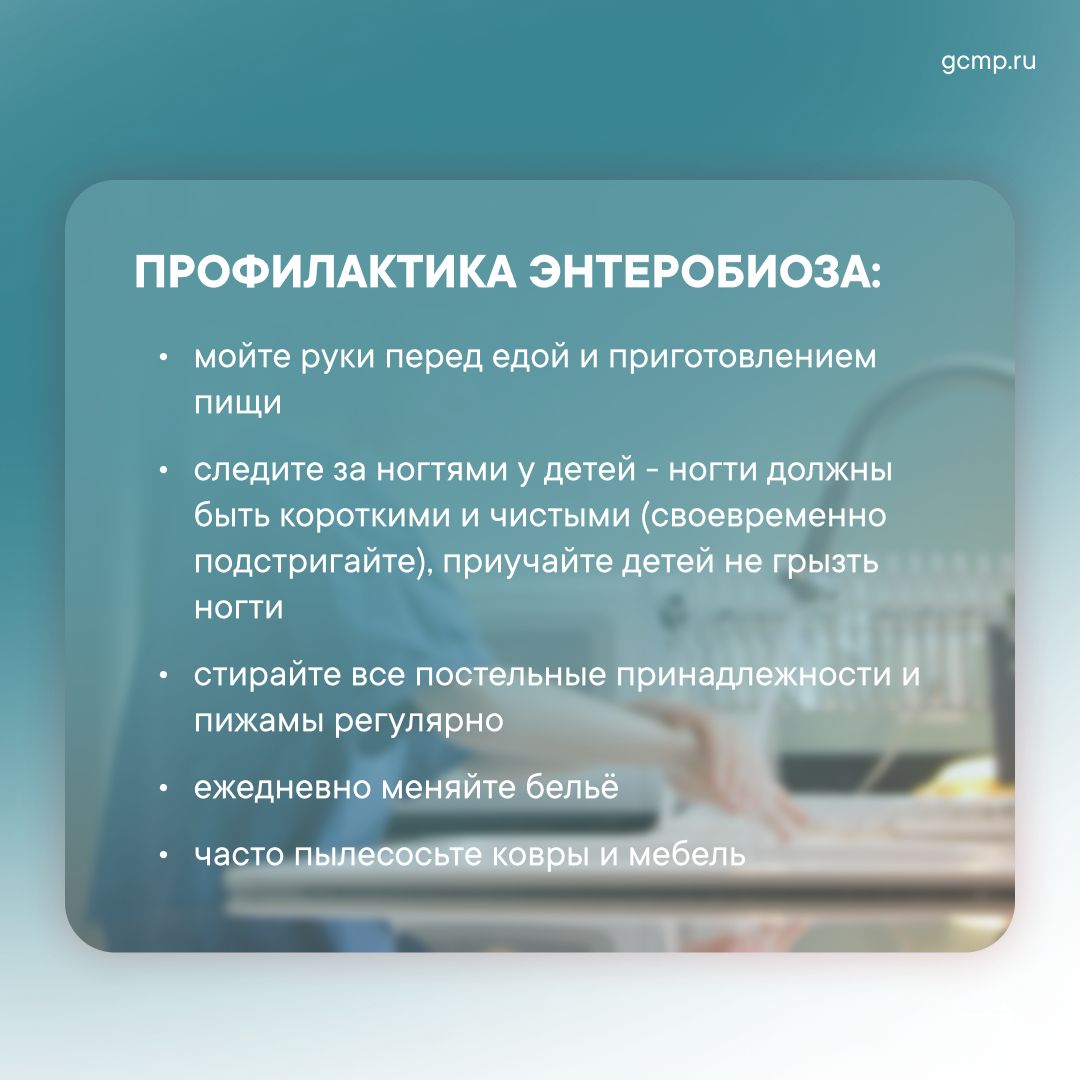 gcmp.ru

ПРОФИЛАКТИКА ЭНТЕРОБИОЗА:

• мойте руки перед едой и приготовлением пищи

• следите за ногтями у детей - ногти должны быть короткими и чистыми (своевременно подстригайте), приучайте детей не грызть ногти

• стирайте все постельные принадлежности и пижамы регулярно

• ежедневно меняйте бельё

• часто пылесосьте ковры и мебель